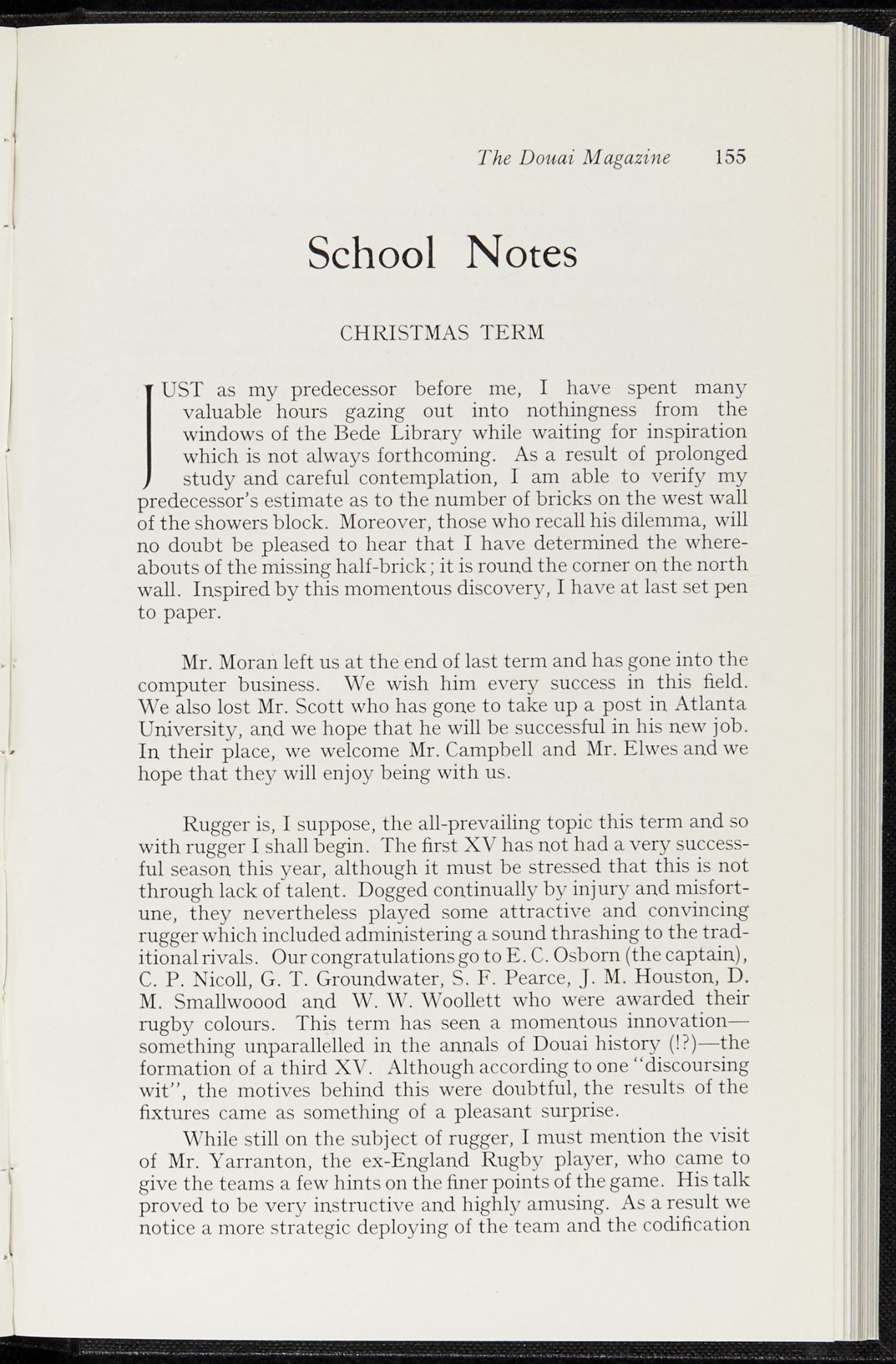 The Douai Magazine 155

School Notes

CHRISTMAS TERM

JUST as my predecessor before me, I have spent many valuable hours gazing out into nothingness from the windows of the Bede Library while waiting for inspiration which is not always forthcoming. As a result of prolonged study and careful contemplation, I am able to verify my predecessor's estimate as to the number of bricks on the west wall of the showers block. Moreover, those who recall his dilemma, will no doubt be pleased to hear that I have determined the whereabouts of the missing half-brick; it is round the corner on the north wall. Inspired by this momentous discovery, I have at last set pen to paper.

Mr. Moran left us at the end of last term and has gone into the computer business. We wish him every success in this field. We also lost Mr. Scott who has gone to take up a post in Atlanta University, and we hope that he will be successful in his new job. In their place, we welcome Mr. Campbell and Mr. Elwes and we hope that they will enjoy being with us.

Rugger is, I suppose, the all-prevailing topic this term and so with rugger I shall begin. The first XV has not had a very successful season this year, although it must be stressed that this is not through lack of talent. Dogged continually by injury and misfortune, they nevertheless played some attractive and convincing rugger which included administering a sound thrashing to the traditional rivals. Our congratulations go to E. C. Osborn (the captain), C. P. Nicoll, G. T. Groundwater, S. F. Pearce, J. M. Houston, D. M. Smallwoood and W. W. Woollett who were awarded their rugby colours. This term has seen a momentous innovation—something unparallelled in the annals of Douai history (!?)—the formation of a third XV. Although according to one "discoursing wit", the motives behind this were doubtful, the results of the fixtures came as something of a pleasant surprise.

While still on the subject of rugger, I must mention the visit of Mr. Yarranton, the ex-England Rugby player, who came to give the teams a few hints on the finer points of the game. His talk proved to be very instructive and highly amusing. As a result we notice a more strategic deploying of the team and the codification